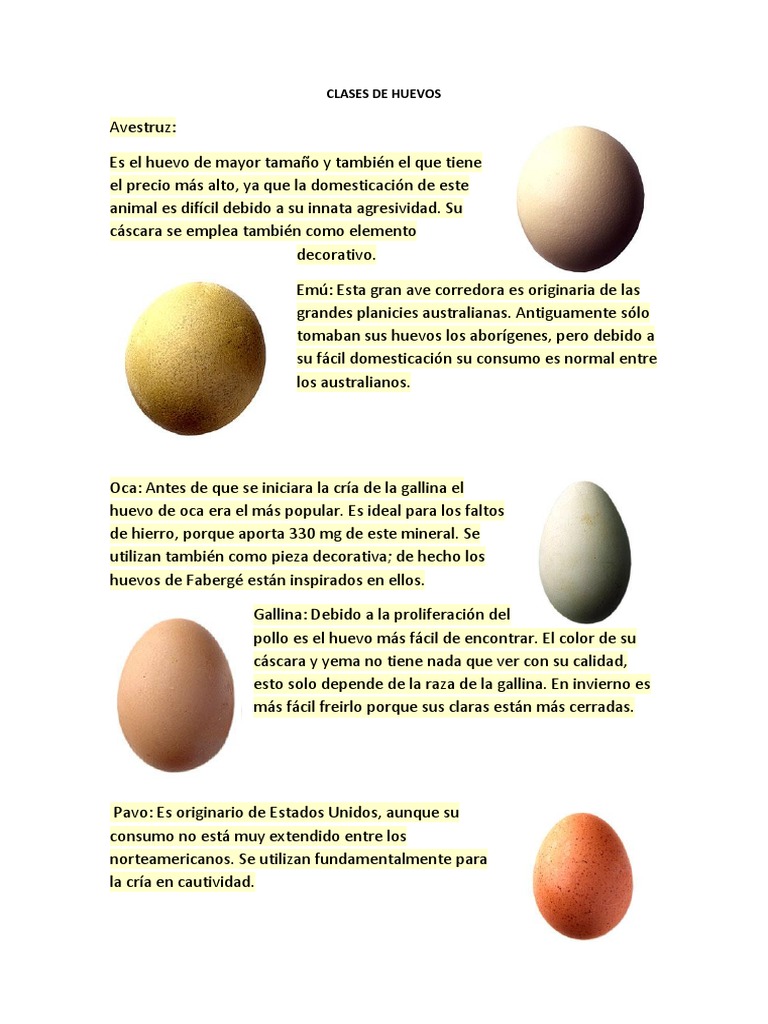 CLASES DE HUEVOS

Avestruz:

Es el huevo de mayor tamaño y también el que tiene el precio más alto, ya que la domesticación de este animal es difícil debido a su innata agresividad. Su cáscara se emplea también como elemento decorativo.

Emú: Esta gran ave corredora es originaria de las grandes planicies australianas. Antiguamente sólo tomaban sus huevos los aborígenes, pero debido a su fácil domesticación su consumo es normal entre los australianos.

Oca: Antes de que se iniciara la cría de la gallina el huevo de oca era el más popular. Es ideal para los faltos de hierro, porque aporta 330 mg de este mineral. Se utilizan también como pieza decorativa; de hecho los huevos de Fabergé están inspirados en ellos.

Gallina: Debido a la proliferación del pollo es el huevo más fácil de encontrar. El color de su cáscara y yema no tiene nada que ver con su calidad, esto solo depende de la raza de la gallina. En invierno es más fácil freirlo porque sus claras están más cerradas.

Pavo: Es originario de Estados Unidos, aunque su consumo no está muy extendido entre los norteamericanos. Se utilizan fundamentalmente para la cría en cautividad.